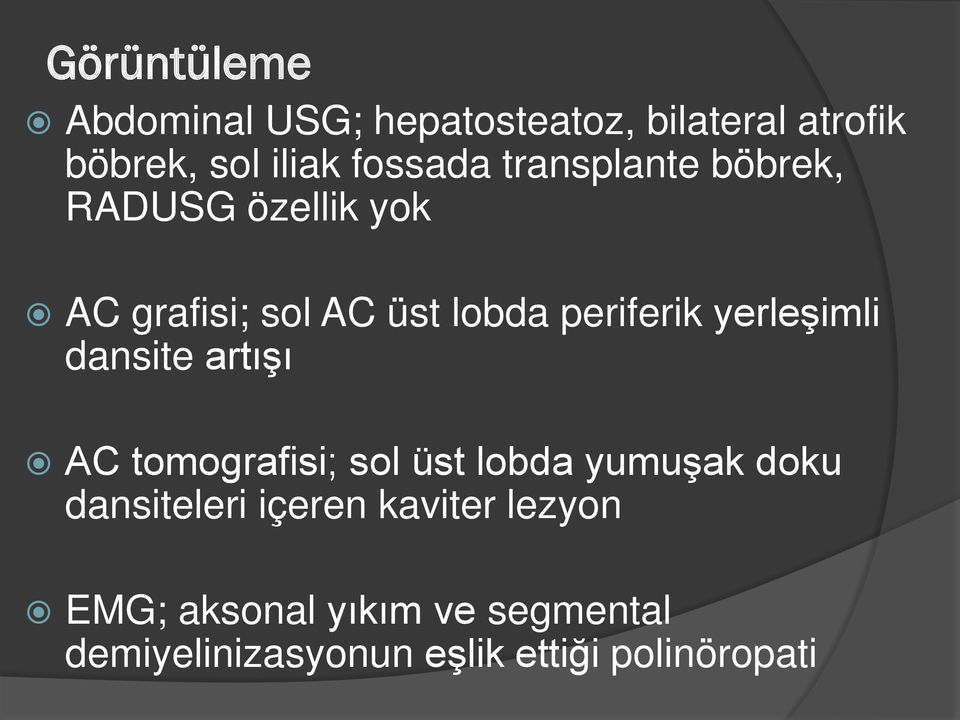 Görüntüleme

Abdominal USG; hepatosteatoz, bilateral atrofik böbrek, sol iliak fossada transplante böbrek, RADUSG özellik yok

AC grafisi; sol AC üst lobda periferik yerleşimli dansite artışı

AC tomografisi; sol üst lobda yumuşak doku dansiteleri içeren kaviter lezyon

EMG; aksonal yıkım ve segmental demiyelinizasyonun eşlik ettiği polinöropati